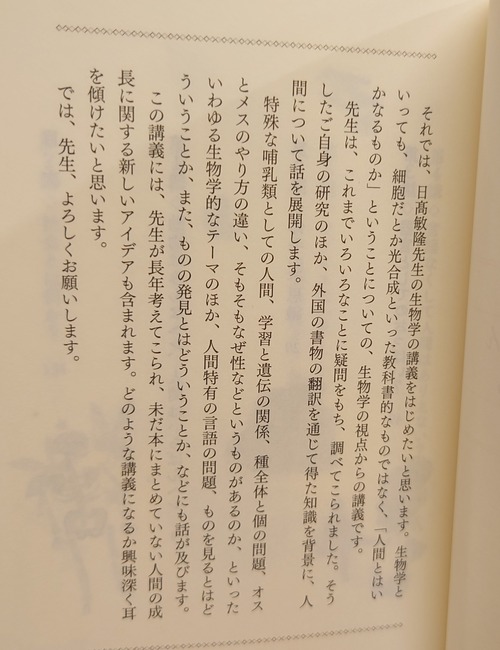 それでは、日髙敏隆先生の生物学の講義をはじめたいと思います。生物学といっても、細胞だとか光合成といった教科書的なものではなく、「人間とはいかなるものか」ということについての、生物学の視点からの講義です。

先生は、これまでいろいろなことに疑問をもち、調べてこられました。そうしたご自身の研究のほか、外国の書物の翻訳を通じて得た知識を背景に、人間について話を展開します。

特殊な哺乳類としての人間、学習と遺伝の関係、種全体と個の問題、オスとメスのやり方の違い、そもそもなぜ性などというものがあるのか、といったいわゆる生物学的なテーマのほか、人間特有の言語の問題、ものを見るとはどういうことか、また、ものの発見とはどういうことか、などにも話が及びます。

この講義には、先生が長年考えてこられ、未だ本にまとめていない人間の成長に関する新しいアイデアも含まれます。どのような講義になるか興味深く耳を傾けたいと思います。

では、先生、よろしくお願いします。